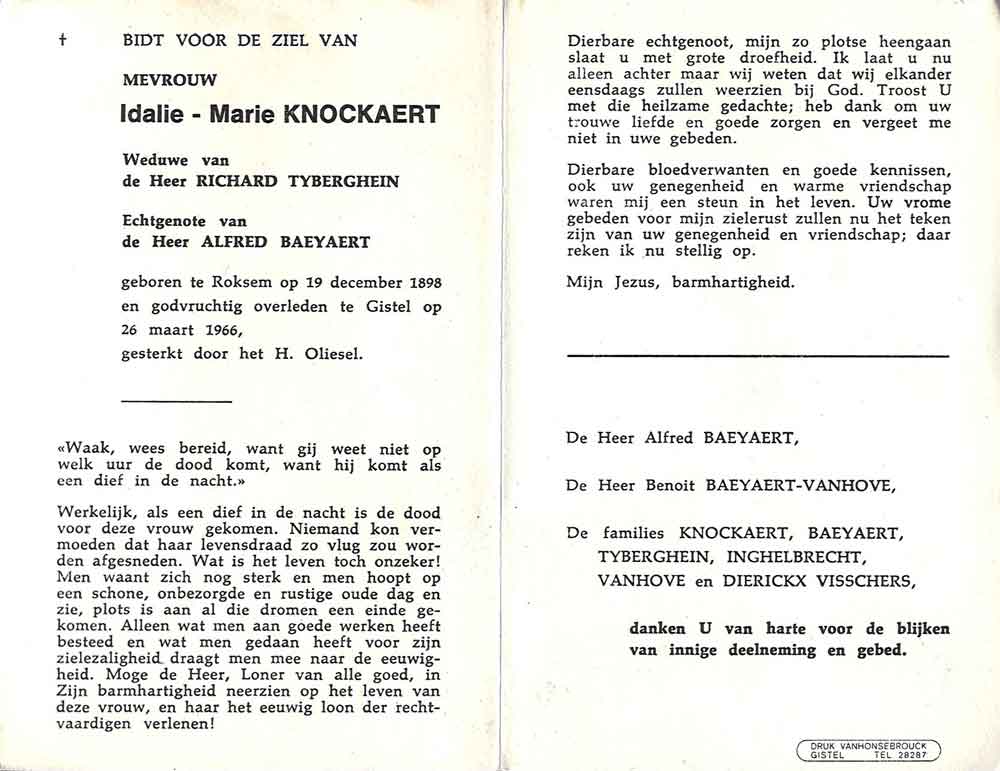 † BIDT VOOR DE ZIEL VAN

MEVROUW

Idalie - Marie KNOCKAERT

Weduwe van
de Heer RICHARD TYBERGHEIN

Echtgenote van
de Heer ALFRED BAEYAERT

geboren te Roksem op 19 december 1898 en godvruchtig overleden te Gistel op 26 maart 1966, gesterkt door het H. Oliesel.

«Waak, wees bereid, want gij weet niet op welk uur de dood komt, want hij komt als een dief in de nacht.»

Werkelijk, als een dief in de nacht is de dood voor deze vrouw gekomen. Niemand kon vermoeden dat haar levensdraad zo vlug zou worden afgesneden. Wat is het leven toch onzeker! Men waant zich nog sterk en men hoopt op een schone, onbezorgde en rustige oude dag en zie, plots is aan al die dromen een einde gekomen. Alleen wat men aan goede werken heeft besteed en wat men gedaan heeft voor zijn zielezaligheid draagt men mee naar de eeuwigheid. Moge de Heer, Loner van alle goed, in Zijn barmhartigheid neerzien op het leven van deze vrouw, en haar het eeuwig loon der rechtvaardigen verlenen!

Dierbare echtgenoot, mijn zo plotse heengaan slaat u met grote droefheid. Ik laat u nu alleen achter maar wij weten dat wij elkander eensdaags zullen weerzien bij God. Troost U met die heilzame gedachte; heb dank om uw trouwe liefde en goede zorgen en vergeet me niet in uwe gebeden.

Dierbare bloedverwanten en goede kennissen, ook uw genegenheid en warme vriendschap waren mij een steun in het leven. Uw vrome gebeden voor mijn zielerust zullen nu het teken zijn van uw genegenheid en vriendschap; daar reken ik nu stellig op.

Mijn Jezus, barmhartigheid.

De Heer Alfred BAEYAERT,

De Heer Benoit BAEYAERT-VANHOVE,

De families KNOCKAERT, BAEYAERT, TYBERGHEIN, INGHELBRECHT, VANHOVE en DIERICKX VISSCHERS,

danken U van harte voor de blijken van innige deelneming en gebed.

DRUK VANHONSEBROUCK GISTEL TEL 28287